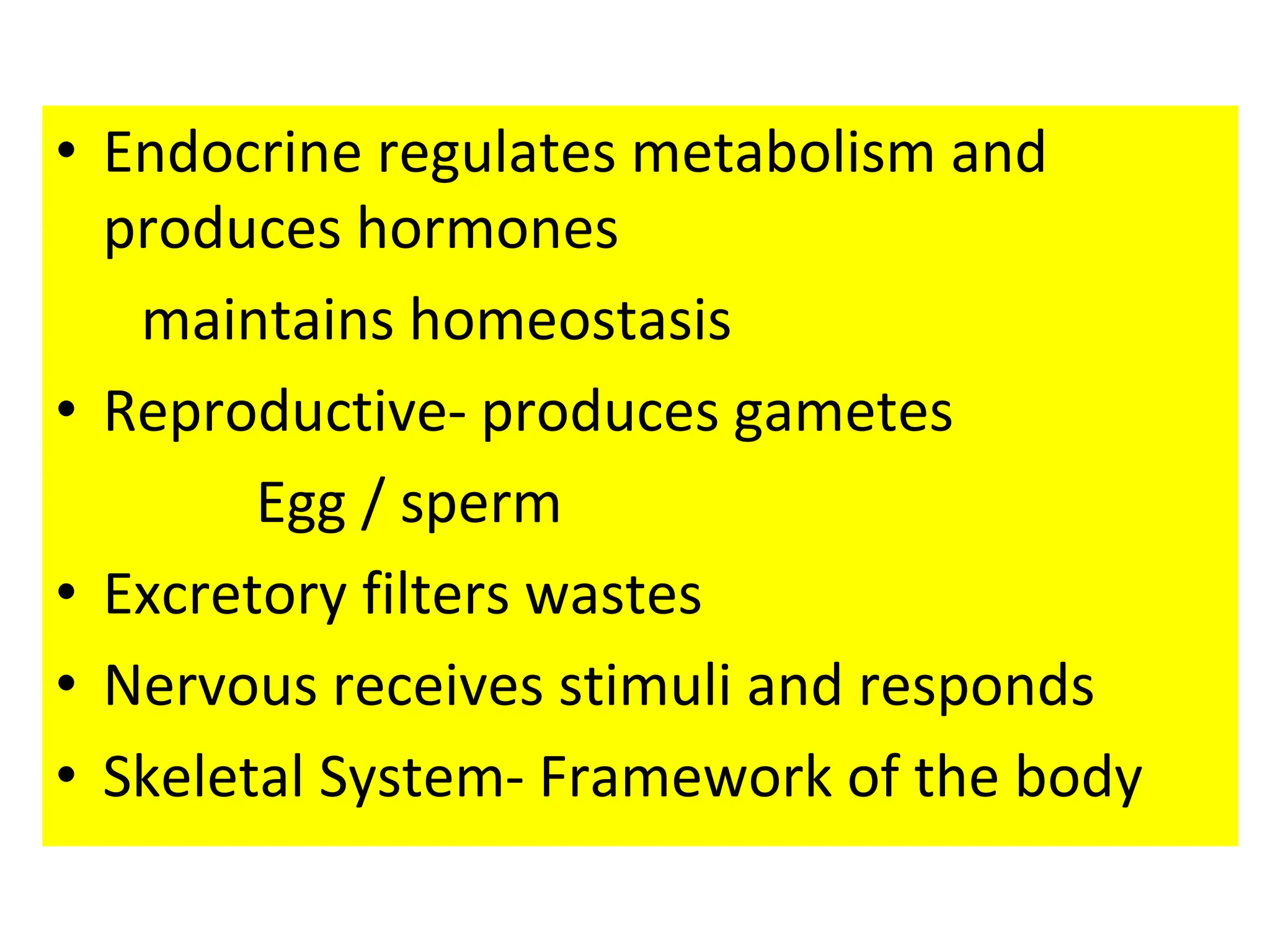 • Endocrine regulates metabolism and produces hormones

maintains homeostasis

• Reproductive- produces gametes

Egg / sperm

• Excretory filters wastes

• Nervous receives stimuli and responds

• Skeletal System- Framework of the body